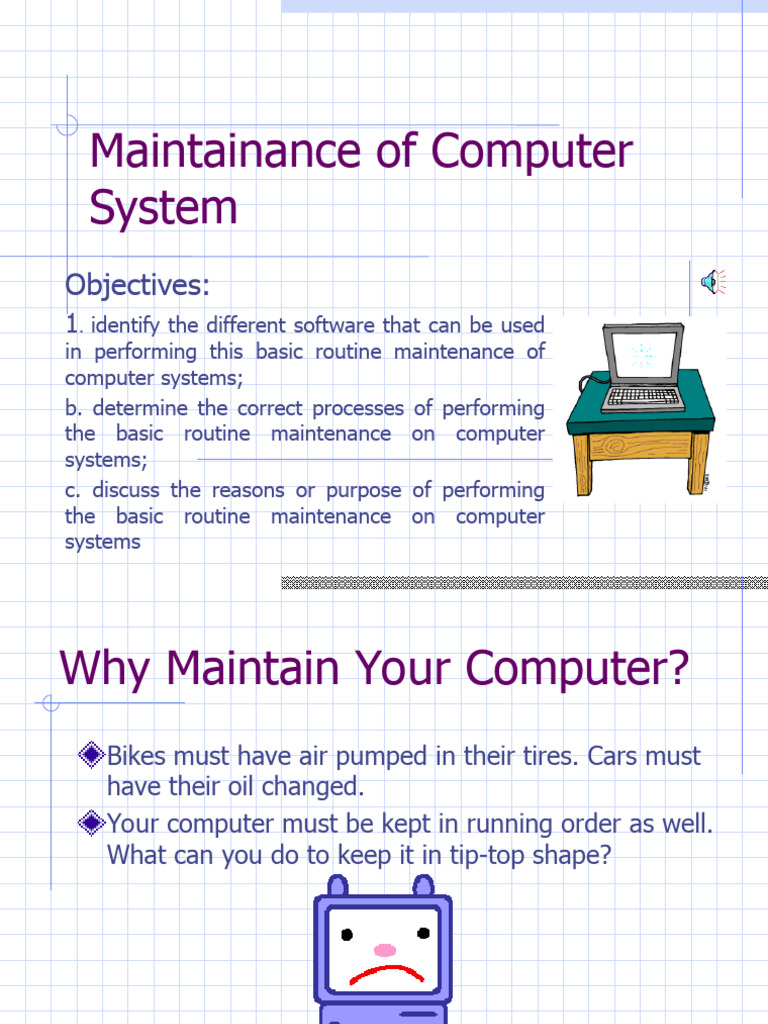 Maintainance of Computer System

Objectives:

1. identify the different software that can be used in performing this basic routine maintenance of computer systems;

b. determine the correct processes of performing the basic routine maintenance on computer systems;

c. discuss the reasons or purpose of performing the basic routine maintenance on computer systems

Why Maintain Your Computer?

Bikes must have air pumped in their tires. Cars must have their oil changed.

Your computer must be kept in running order as well. What can you do to keep it in tip-top shape?